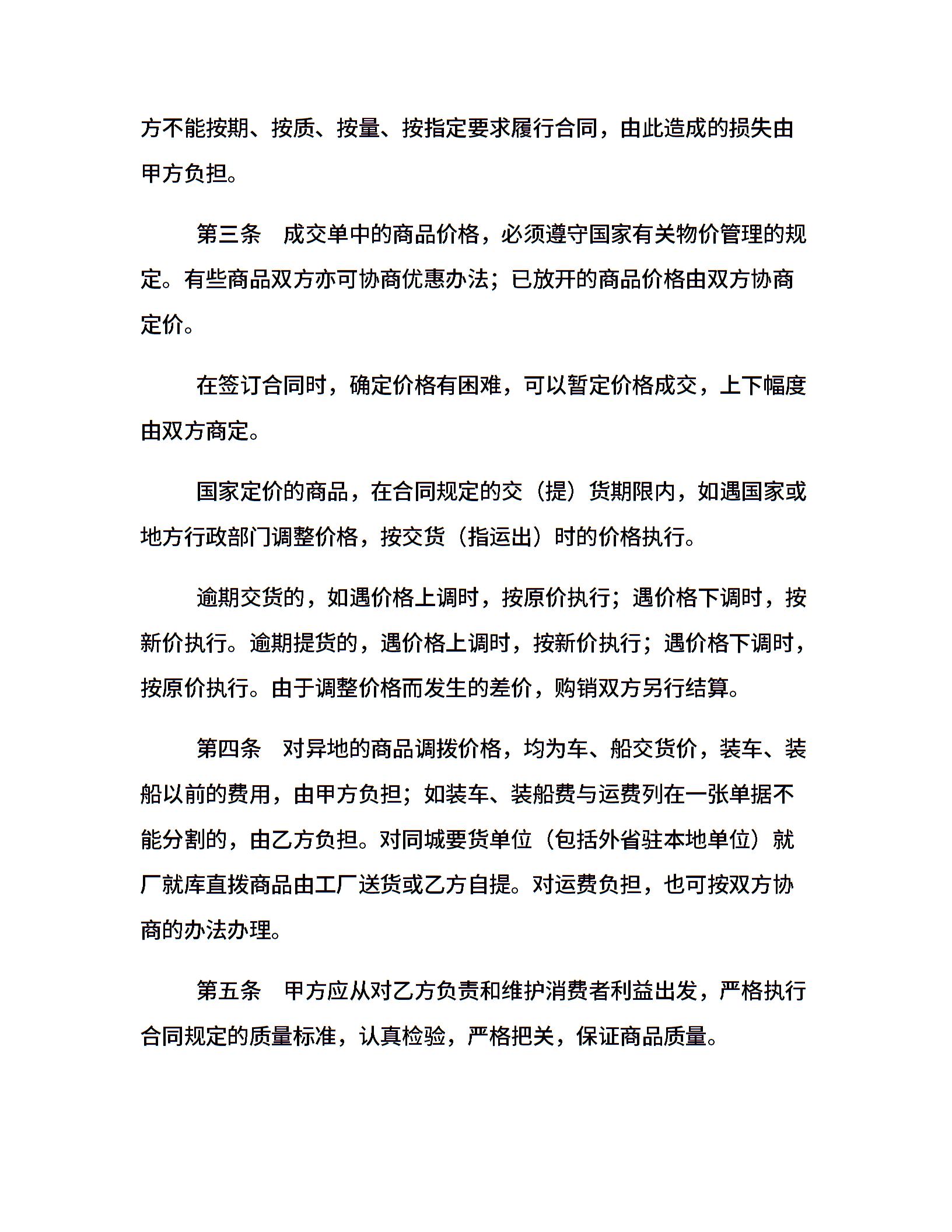 方不能按期、按质、按量、按指定要求履行合同，由此造成的损失由甲方负担。

第三条　成交单中的商品价格，必须遵守国家有关物价管理的规定。有些商品双方亦可协商优惠办法；已放开的商品价格由双方协商定价。

在签订合同时，确定价格有困难，可以暂定价格成交，上下幅度由双方商定。

国家定价的商品，在合同规定的交（提）货期限内，如遇国家或地方行政部门调整价格，按交货（指运出）时的价格执行。

逾期交货的，如遇价格上调时，按原价执行；遇价格下调时，按新价执行。逾期提货的，遇价格上调时，按新价执行；遇价格下调时，按原价执行。由于调整价格而发生的差价，购销双方另行结算。

第四条　对异地的商品调拨价格，均为车、船交货价，装车、装船以前的费用，由甲方负担；如装车、装船费与运费列在一张单据不能分割的，由乙方负担。对同城要货单位（包括外省驻本地单位）就厂就库直拨商品由工厂送货或乙方自提。对运费负担，也可按双方协商的办法办理。

第五条　甲方应从对乙方负责和维护消费者利益出发，严格执行合同规定的质量标准，认真检验，严格把关，保证商品质量。